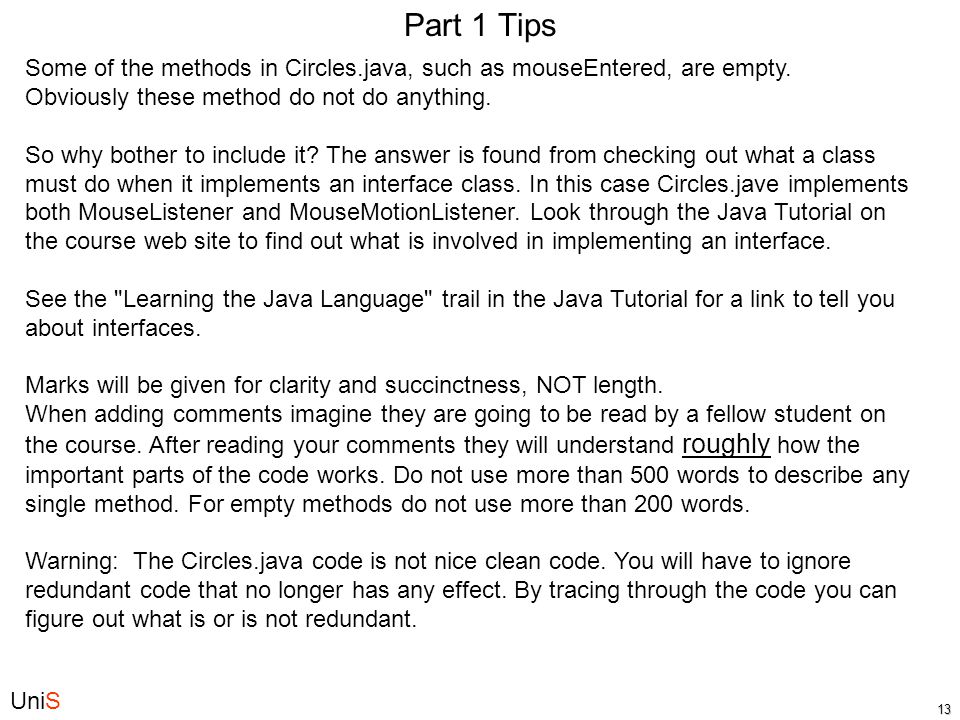 Part 1 Tips

Some of the methods in Circles.java, such as mouseEntered, are empty. Obviously these method do not do anything.

So why bother to include it? The answer is found from checking out what a class must do when it implements an interface class. In this case Circles.jave implements both MouseListener and MouseMotionListener. Look through the Java Tutorial on the course web site to find out what is involved in implementing an interface.

See the "Learning the Java Language" trail in the Java Tutorial for a link to tell you about interfaces.

Marks will be given for clarity and succinctness, NOT length.
When adding comments imagine they are going to be read by a fellow student on the course. After reading your comments they will understand roughly how the important parts of the code works. Do not use more than 500 words to describe any single method. For empty methods do not use more than 200 words.

Warning: The Circles.java code is not nice clean code. You will have to ignore redundant code that no longer has any effect. By tracing through the code you can figure out what is or is not redundant.

UniS

13